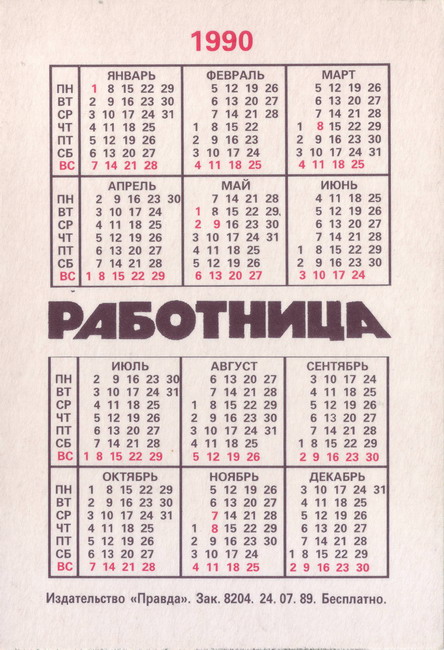 1990

| | ЯНВАРЬ | ФЕВРАЛЬ | МАРТ |
|---|---|---|---|
| ПН | 1 8 15 22 29 | 5 12 19 26 | 5 12 19 26 |
| ВТ | 2 9 16 23 30 | 6 13 20 27 | 6 13 20 27 |
| СР | 3 10 17 24 31 | 7 14 21 28 | 7 14 21 28 |
| ЧТ | 4 11 18 25 | 1 8 15 22 | 1 8 15 22 29 |
| ПТ | 5 12 19 26 | 2 9 16 23 | 2 9 16 23 30 |
| СБ | 6 13 20 27 | 3 10 17 24 | 3 10 17 24 31 |
| ВС | 7 14 21 28 | 4 11 18 25 | 4 11 18 25 |

| | АПРЕЛЬ | МАЙ | ИЮНЬ |
|---|---|---|---|
| ПН | 2 9 16 23 30 | 7 14 21 28 | 4 11 18 25 |
| ВТ | 3 10 17 24 | 1 8 15 22 29 | 5 12 19 26 |
| СР | 4 11 18 25 | 2 9 16 23 30 | 6 13 20 27 |
| ЧТ | 5 12 19 26 | 3 10 17 24 31 | 7 14 21 28 |
| ПТ | 6 13 20 27 | 4 11 18 25 | 1 8 15 22 29 |
| СБ | 7 14 21 28 | 5 12 19 26 | 2 9 16 23 30 |
| ВС | 1 8 15 22 29 | 6 13 20 27 | 3 10 17 24 |

РАБОТНИЦА

| | ИЮЛЬ | АВГУСТ | СЕНТЯБРЬ |
|---|---|---|---|
| ПН | 2 9 16 23 30 | 6 13 20 27 | 3 10 17 24 |
| ВТ | 3 10 17 24 31 | 7 14 21 28 | 4 11 18 25 |
| СР | 4 11 18 25 | 1 8 15 22 29 | 5 12 19 26 |
| ЧТ | 5 12 19 26 | 2 9 16 23 30 | 6 13 20 27 |
| ПТ | 6 13 20 27 | 3 10 17 24 31 | 7 14 21 28 |
| СБ | 7 14 21 28 | 4 11 18 25 | 1 8 15 22 29 |
| ВС | 1 8 15 22 29 | 5 12 19 26 | 2 9 16 23 30 |

| | ОКТЯБРЬ | НОЯБРЬ | ДЕКАБРЬ |
|---|---|---|---|
| ПН | 1 8 15 22 29 | 5 12 19 26 | 3 10 17 24 31 |
| ВТ | 2 9 16 23 30 | 6 13 20 27 | 4 11 18 25 |
| СР | 3 10 17 24 31 | 7 14 21 28 | 5 12 19 26 |
| ЧТ | 4 11 18 25 | 1 8 15 22 29 | 6 13 20 27 |
| ПТ | 5 12 19 26 | 2 9 16 23 30 | 7 14 21 28 |
| СБ | 6 13 20 27 | 3 10 17 24 | 1 8 15 22 29 |
| ВС | 7 14 21 28 | 4 11 18 25 | 2 9 16 23 30 |

Издательство «Правда». Зак. 8204. 24. 07. 89. Бесплатно.